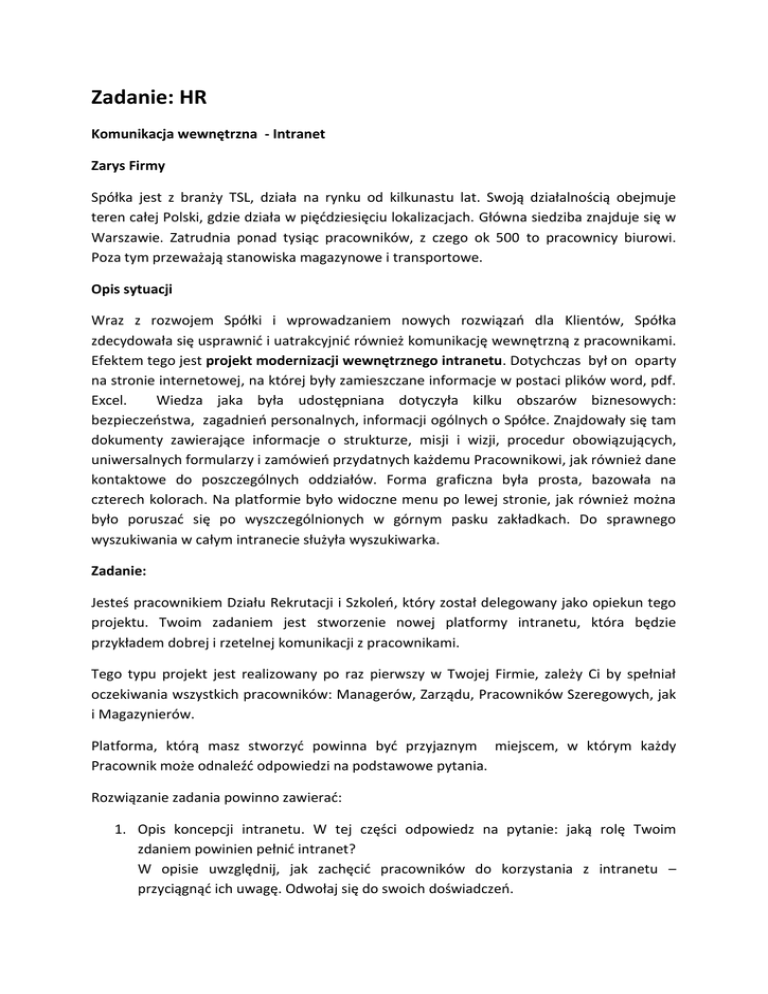 Zadanie: HR

Komunikacja wewnętrzna - Intranet

Zarys Firmy

Spółka jest z branży TSL, działa na rynku od kilkunastu lat. Swoją działalnością obejmuje teren całej Polski, gdzie działa w pięćdziesięciu lokalizacjach. Główna siedziba znajduje się w Warszawie. Zatrudnia ponad tysiąc pracowników, z czego ok 500 to pracownicy biurowi. Poza tym przeważają stanowiska magazynowe i transportowe.

Opis sytuacji

Wraz z rozwojem Spółki i wprowadzaniem nowych rozwiązań dla Klientów, Spółka zdecydowała się usprawnić i uatrakcyjnić również komunikację wewnętrzną z pracownikami. Efektem tego jest projekt modernizacji wewnętrznego intranetu. Dotychczas był on oparty na stronie internetowej, na której były zamieszczane informacje w postaci plików word, pdf. Excel. Wiedza jaka była udostępniana dotyczyła kilku obszarów biznesowych: bezpieczeństwa, zagadnień personalnych, informacji ogólnych o Spółce. Znajdowały się tam dokumenty zawierające informacje o strukturze, misji i wizji, procedur obowiązujących, uniwersalnych formularzy i zamówień przydatnych każdemu Pracownikowi, jak również dane kontaktowe do poszczególnych oddziałów. Forma graficzna była prosta, bazowała na czterech kolorach. Na platformie było widoczne menu po lewej stronie, jak również można było poruszać się po wyszczególnionych w górnym pasku zakładkach. Do sprawnego wyszukiwania w całym intranecie służyła wyszukiwarka.

Zadanie:

Jesteś pracownikiem Działu Rekrutacji i Szkoleń, który został delegowany jako opiekun tego projektu. Twoim zadaniem jest stworzenie nowej platformy intranetu, która będzie przykładem dobrej i rzetelnej komunikacji z pracownikami.

Tego typu projekt jest realizowany po raz pierwszy w Twojej Firmie, zależy Ci by spełniał oczekiwania wszystkich pracowników: Managerów, Zarządu, Pracowników Szeregowych, jak i Magazynierów.

Platforma, którą masz stworzyć powinna być przyjaznym miejscem, w którym każdy Pracownik może odnaleźć odpowiedzi na podstawowe pytania.

Rozwiązanie zadania powinno zawierać:

1. Opis koncepcji intranetu. W tej części odpowiedz na pytanie: jaką rolę Twoim zdaniem powinien pełnić intranet?
W opisie uwzględnij, jak zachęcić pracowników do korzystania z intranetu – przyciągnąć ich uwagę. Odwołaj się do swoich doświadczeń.